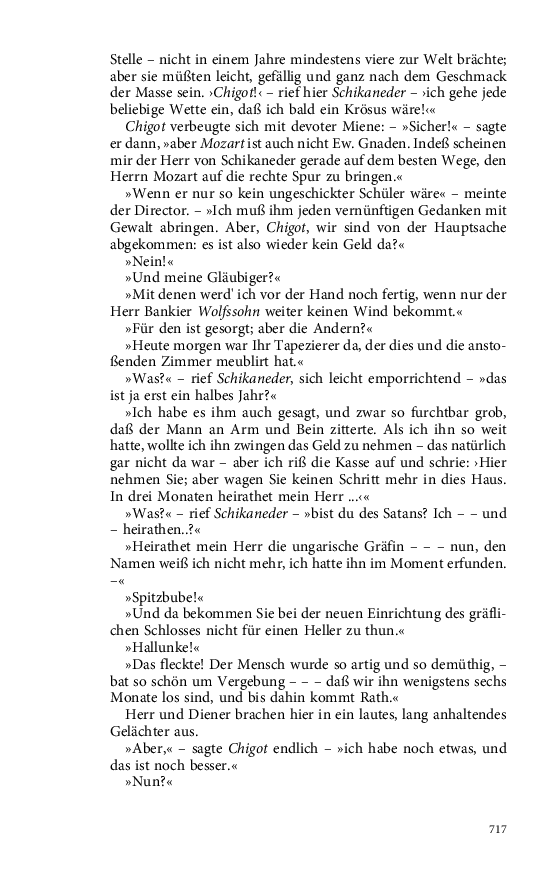 Stelle – nicht in einem Jahre mindestens viere zur Welt brächte; aber sie müßten leicht, gefällig und ganz nach dem Geschmack der Masse sein. ›Chigot!‹ – rief hier Schikaneder – ›ich gehe jede beliebige Wette ein, daß ich bald ein Krösus wäre!‹«

Chigot verbeugte sich mit devoter Miene: – »Sicher!« – sagte er dann, »aber Mozart ist auch nicht Ew. Gnaden. Indeß scheinen mir der Herr von Schikaneder gerade auf dem besten Wege, den Herrn Mozart auf die rechte Spur zu bringen.«

»Wenn er nur so kein ungeschickter Schüler wäre« – meinte der Director. – »Ich muß ihm jeden vernünftigen Gedanken mit Gewalt abringen. Aber, Chigot, wir sind von der Hauptsache abgekommen: es ist also wieder kein Geld da?«

»Nein!«

»Und meine Gläubiger?«

»Mit denen werd' ich vor der Hand noch fertig, wenn nur der Herr Bankier Wolfssohn weiter keinen Wind bekommt.«

»Für den ist gesorgt; aber die Andern?«

»Heute morgen war Ihr Tapezierer da, der dies und die anstoßenden Zimmer meublirt hat.«

»Was?« – rief Schikaneder, sich leicht emporrichtend – »das ist ja erst ein halbes Jahr?«

»Ich habe es ihm auch gesagt, und zwar so furchtbar grob, daß der Mann an Arm und Bein zitterte. Als ich ihn so weit hatte, wollte ich ihn zwingen das Geld zu nehmen – das natürlich gar nicht da war – aber ich riß die Kasse auf und schrie: ›Hier nehmen Sie; aber wagen Sie keinen Schritt mehr in dies Haus. In drei Monaten heirathet mein Herr ...‹«

»Was?« – rief Schikaneder – »bist du des Satans? Ich – – und – heirathen..?«

»Heirathet mein Herr die ungarische Gräfin – – – nun, den Namen weiß ich nicht mehr, ich hatte ihn im Moment erfunden. –«

»Spitzbube!«

»Und da bekommen Sie bei der neuen Einrichtung des gräflichen Schlosses nicht für einen Heller zu thun.«

»Hallunke!«

»Das fleckte! Der Mensch wurde so artig und so demüthig, – bat so schön um Vergebung – – – daß wir ihn wenigstens sechs Monate los sind, und bis dahin kommt Rath.«

Herr und Diener brachen hier in ein lautes, lang anhaltendes Gelächter aus.

»Aber,« – sagte Chigot endlich – »ich habe noch etwas, und das ist noch besser.«

»Nun?«

717